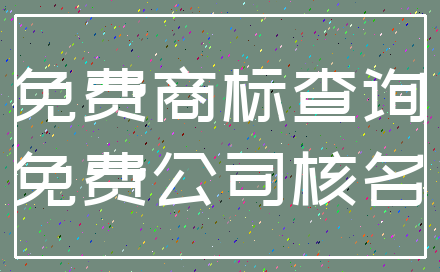 免费商标查询
免费公司核名